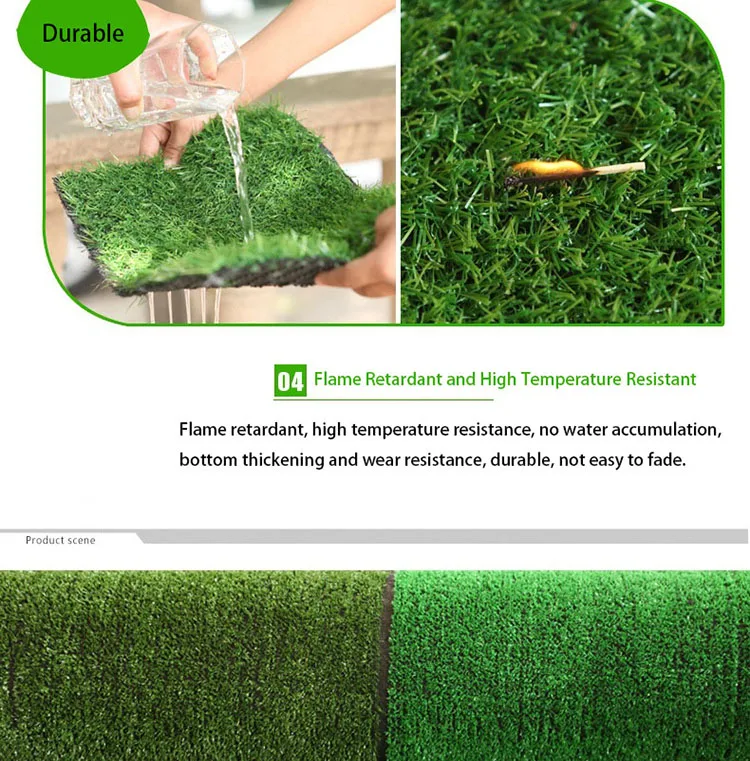 Durable

04 Flame Retardant and High Temperature Resistant

Flame retardant, high temperature resistance, no water accumulation, bottom thickening and wear resistance, durable, not easy to fade.

Product scene